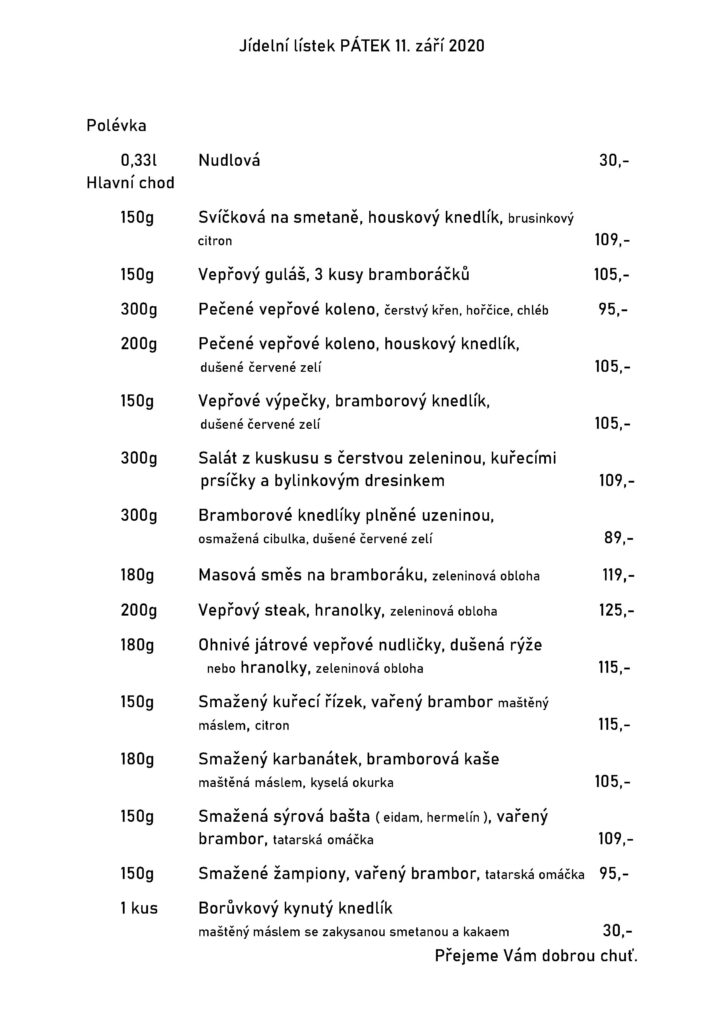 Jídelní lístek PÁTEK 11. září 2020

Polévka

0,33l Nudlová 30,-

Hlavní chod

150g Svíčková na smetaně, houskový knedlík, brusinkový citron 109,-

150g Vepřový guláš, 3 kusy bramboráčků 105,-

300g Pečené vepřové koleno, čerstvý křen, hořčice, chléb 95,-

200g Pečené vepřové koleno, houskový knedlík, dušené červené zelí 105,-

150g Vepřové výpečky, bramborový knedlík, dušené červené zelí 105,-

300g Salát z kuskusu s čerstvou zeleninou, kuřecími prsíčky a bylinkovým dresinkem 109,-

300g Bramborové knedlíky plněné uzeninou, osmažená cibulka, dušené červené zelí 89,-

180g Masová směs na bramboráku, zeleninová obloha 119,-

200g Vepřový steak, hranolky, zeleninová obloha 125,-

180g Ohnivé játrové vepřové nudličky, dušená rýže nebo hranolky, zeleninová obloha 115,-

150g Smažený kuřecí řízek, vařený brambor maštěný máslem, citron 115,-

180g Smažený karbanátek, bramborová kaše maštěná máslem, kyselá okurka 105,-

150g Smažená sýrová bašta ( eidam, hermelín ), vařený brambor, tatarská omáčka 109,-

150g Smažené žampiony, vařený brambor, tatarská omáčka 95,-

1 kus Borůvkový kynutý knedlík maštěný máslem se zakysanou smetanou a kakaem 30,-

Přejeme Vám dobrou chuť.